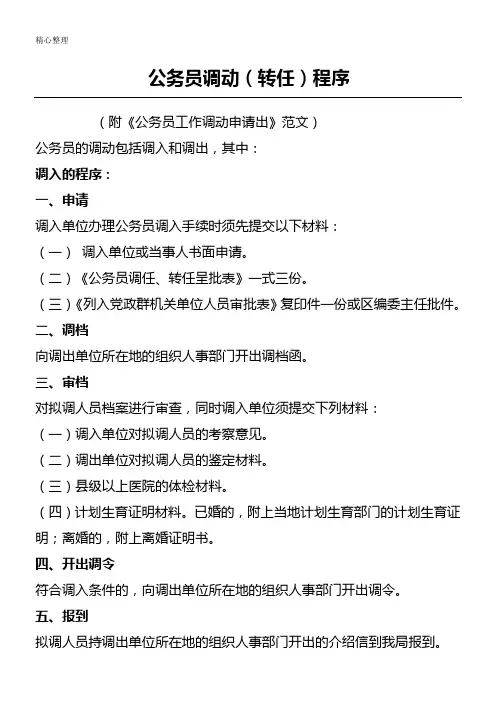 精心整理

公务员调动（转任）程序

（附《公务员工作调动申请出》范文）

公务员的调动包括调入和调出，其中：

调入的程序：

一、申请

调入单位办理公务员调入手续时须先提交以下材料：

（一） 调入单位或当事人书面申请。

（二）《公务员调任、转任呈批表》一式三份。

（三）《列入党政群机关单位人员审批表》复印件一份或区编委主任批件。

二、调档

向调出单位所在地的组织人事部门开出调档函。

三、审档

对拟调人员档案进行审查，同时调入单位须提交下列材料：

（一）调入单位对拟调人员的考察意见。

（二）调出单位对拟调人员的鉴定材料。

（三）县级以上医院的体检材料。

（四）计划生育证明材料。已婚的，附上当地计划生育部门的计划生育证明；离婚的，附上离婚证明书。

四、开出调令

符合调入条件的，向调出单位所在地的组织人事部门开出调令。

五、报到

拟调人员持调出单位所在地的组织人事部门开出的介绍信到我局报到。